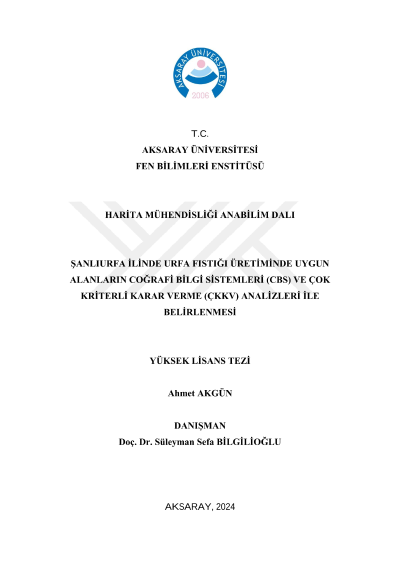 AKSARAY ÜNİVERSİTESİ
2006

T.C.
AKSARAY ÜNİVERSİTESİ
FEN BİLİMLERİ ENSTİTÜSÜ

HARİTA MÜHENDİSLİĞİ ANABİLİM DALI

ŞANLIURFA İLİNDE URFA FISTIĞI ÜRETİMİNDE UYGUN ALANLARIN COĞRAFİ BİLGİ SİSTEMLERİ (CBS) VE ÇOK KRİTERLİ KARAR VERME (ÇKKV) ANALİZLERİ İLE BELİRLENMESİ

YÜKSEK LİSANS TEZİ

Ahmet AKGÜN

DANIŞMAN
Doç. Dr. Süleyman Sefa BİLGİLİOĞLU

AKSARAY, 2024